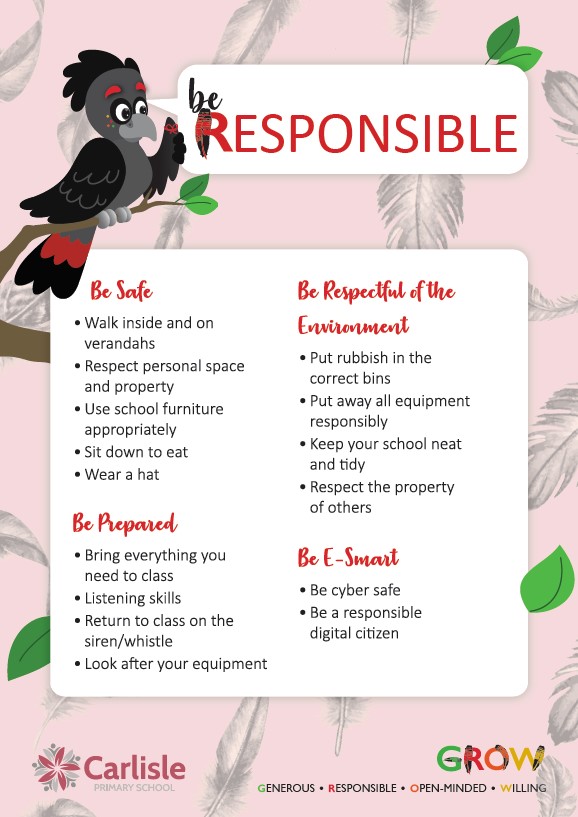 be RESPONSIBLE

Be Safe
• Walk inside and on verandahs
• Respect personal space and property
• Use school furniture appropriately
• Sit down to eat
• Wear a hat

Be Prepared
• Bring everything you need to class
• Listening skills
• Return to class on the siren/whistle
• Look after your equipment

Be Respectful of the Environment
• Put rubbish in the correct bins
• Put away all equipment responsibly
• Keep your school neat and tidy
• Respect the property of others

Be E-Smart
• Be cyber safe
• Be a responsible digital citizen

Carlisle PRIMARY SCHOOL

GROW
GENEROUS • RESPONSIBLE • OPEN-MINDED • WILLING